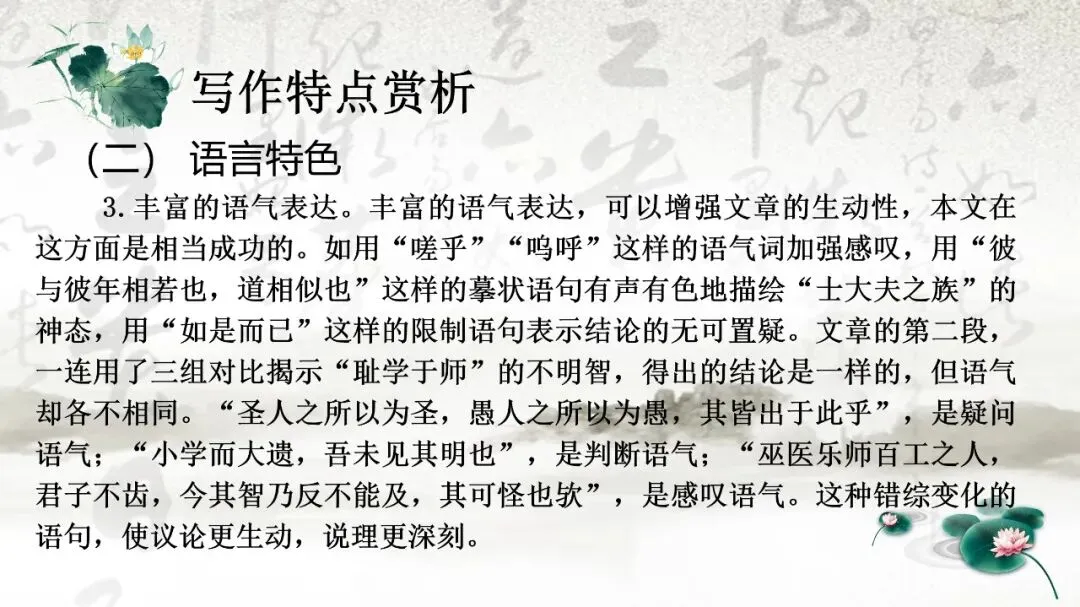 写作特点赏析

（二） 语言特色

3.丰富的语气表达。丰富的语气表达，可以增强文章的生动性，本文在这方面是相当成功的。如用“嗟乎”“呜呼”这样的语气词加强感叹，用“彼与彼年相若也，道相似也”这样的摹状语句有声有色地描绘“士大夫之族”的神态，用“如是而已”这样的限制语句表示结论的无可置疑。文章的第二段，一连用了三组对比揭示“耻学于师”的不明智，得出的结论是一样的，但语气却各不相同。“圣人之所以为圣，愚人之所以为愚，其皆出于此乎”，是疑问语气；“小学而大遗，吾未见其明也”，是判断语气；“巫医乐师百工之人，君子不齿，今其智乃反不能及，其可怪也欤”，是感叹语气。这种错综变化的语句，使议论更生动，说理更深刻。